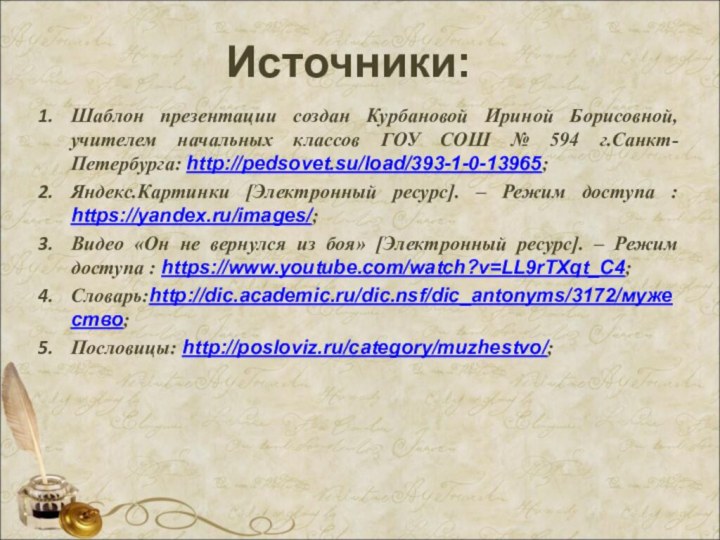 Источники:

1. Шаблон презентации создан Курбановой Ириной Борисовной, учителем начальных классов ГОУ СОШ № 594 г.Санкт-Петербурга: http://pedsovet.su/load/393-1-0-13965;

2. Яндекс.Картинки [Электронный ресурс]. – Режим доступа : https://yandex.ru/images/;

3. Видео «Он не вернулся из боя» [Электронный ресурс]. – Режим доступа : https://www.youtube.com/watch?v=LL9rTXqt_C4;

4. Словарь:http://dic.academic.ru/dic.nsf/dic_antonyms/3172/мужество;

5. Пословицы: http://posloviz.ru/category/muzhestvo/;